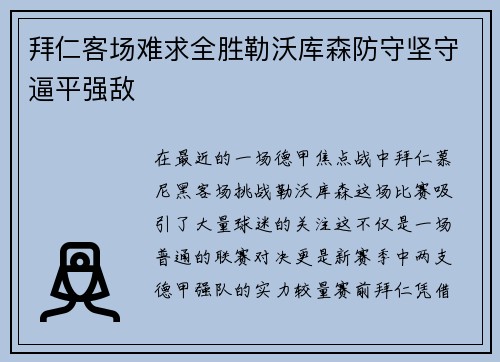 拜仁客场难求全胜勒沃库森防守坚守逼平强敌

在最近的一场德甲焦点战中拜仁慕尼黑客场挑战勒沃库森这场比赛吸引了大量球迷的关注这不仅是一场普通的联赛对决更是新赛季中两支德甲强队的实力较量赛前拜仁凭借